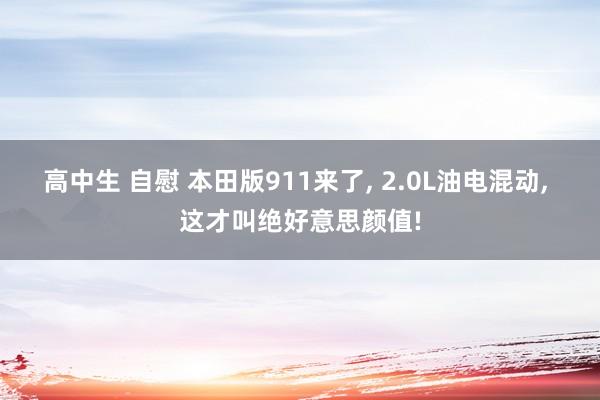 高中生 自慰 本田版911来了, 2.0L油电混动, 这才叫绝好意思颜值!